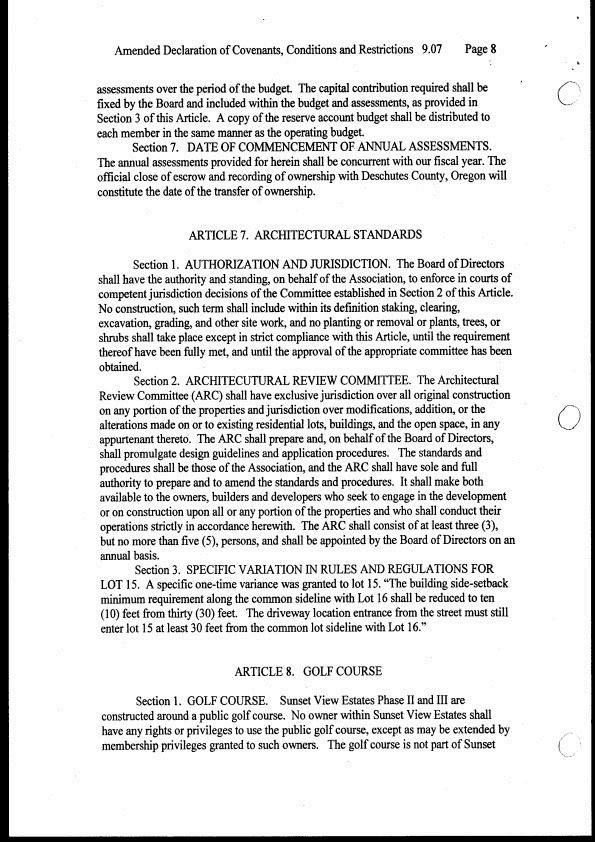 Amended Declaration of Covenants, Conditions and Restrictions 9.07 Page 8

assessments over the period of the budget. The capital contribution required shall be fixed by the Board and included within the budget and assessments, as provided in Section 3 of this Article. A copy of the reserve account budget shall be distributed to each member in the same manner as the operating budget.

Section 7. DATE OF COMMENCEMENT OF ANNUAL ASSESSMENTS. The annual assessments provided for herein shall be concurrent with our fiscal year. The official close of escrow and recording of ownership with Deschutes County, Oregon will constitute the date of the transfer of ownership.

ARTICLE 7. ARCHITECTURAL STANDARDS

Section 1. AUTHORIZATION AND JURISDICTION. The Board of Directors shall have the authority and standing, on behalf of the Association, to enforce in courts of competent jurisdiction decisions of the Committee established in Section 2 of this Article. No construction, such term shall include within its definition staking, clearing, excavation, grading, and other site work, and no planting or removal or plants, trees, or shrubs shall take place except in strict compliance with this Article, until the requirement thereof have been fully met, and until the approval of the appropriate committee has been obtained.

Section 2. ARCHITECUTURAL REVIEW COMMITTEE. The Architectural Review Committee (ARC) shall have exclusive jurisdiction over all original construction on any portion of the properties and jurisdiction over modifications, addition, or the alterations made on or to existing residential lots, buildings, and the open space, in any appurtenant thereto. The ARC shall prepare and, on behalf of the Board of Directors, shall promulgate design guidelines and application procedures. The standards and procedures shall be those of the Association, and the ARC shall have sole and full authority to prepare and to amend the standards and procedures. It shall make both available to the owners, builders and developers who seek to engage in the development or on construction upon all or any portion of the properties and who shall conduct their operations strictly in accordance herewith. The ARC shall consist of at least three (3), but no more than five (5), persons, and shall be appointed by the Board of Directors on an annual basis.

Section 3. SPECIFIC VARIATION IN RULES AND REGULATIONS FOR LOT 15. A specific one-time variance was granted to lot 15. "The building side-setback minimum requirement along the common sideline with Lot 16 shall be reduced to ten (10) feet from thirty (30) feet. The driveway location entrance from the street must still enter lot 15 at least 30 feet from the common lot sideline with Lot 16."

ARTICLE 8. GOLF COURSE

Section 1. GOLF COURSE. Sunset View Estates Phase II and III are constructed around a public golf course. No owner within Sunset View Estates shall have any rights or privileges to use the public golf course, except as may be extended by membership privileges granted to such owners. The golf course is not part of Sunset